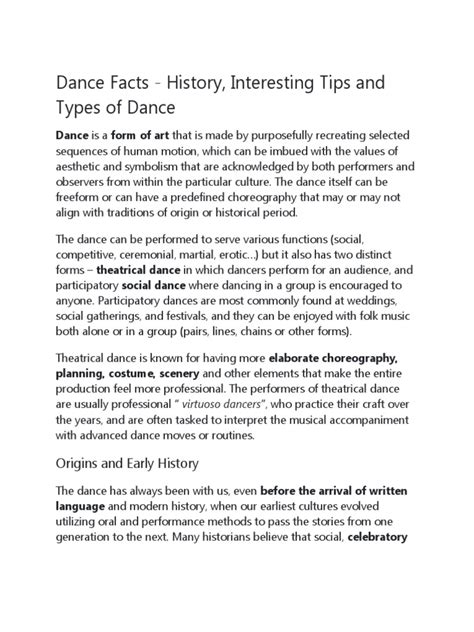 Dance Facts - History, Interesting Tips and Types of Dance

Dance is a form of art that is made by purposefully recreating selected sequences of human motion, which can be imbued with the values of aesthetic and symbolism that are acknowledged by both performers and observers from within the particular culture. The dance itself can be freeform or can have a predefined choreography that may or may not align with traditions of origin or historical period.

The dance can be performed to serve various functions (social, competitive, ceremonial, martial, erotic...) but it also has two distinct forms – theatrical dance in which dancers perform for an audience, and participatory social dance where dancing in a group is encouraged to anyone. Participatory dances are most commonly found at weddings, social gatherings, and festivals, and they can be enjoyed with folk music both alone or in a group (pairs, lines, chains or other forms).

Theatrical dance is known for having more elaborate choreography, planning, costume, scenery and other elements that make the entire production feel more professional. The performers of theatrical dance are usually professional " virtuoso dancers", who practice their craft over the years, and are often tasked to interpret the musical accompaniment with advanced dance moves or routines.

Origins and Early History

The dance has always been with us, even before the arrival of written language and modern history, when our earliest cultures evolved utilizing oral and performance methods to pass the stories from one generation to the next. Many historians believe that social, celebratory